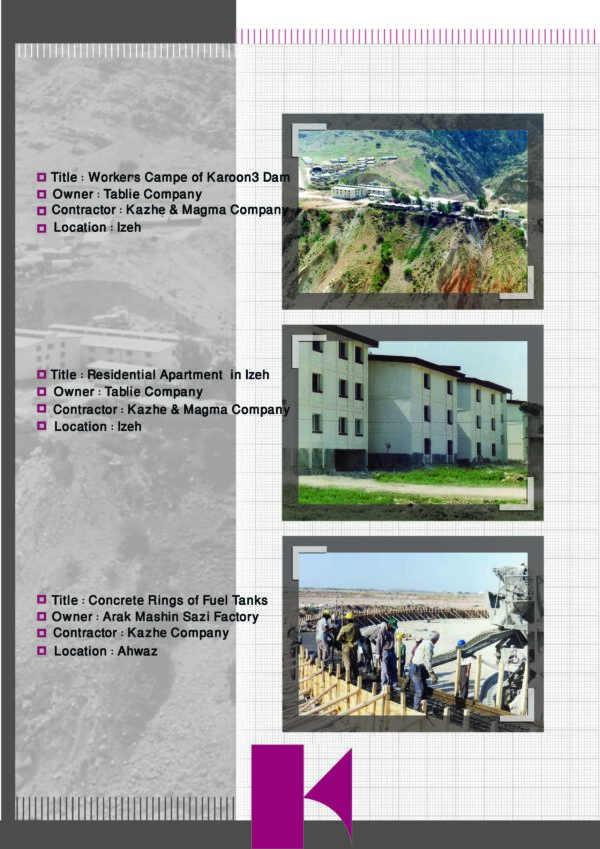 Title : Workers Campe of Karoon3 Dam
Owner : Tablie Company
Contractor : Kazhe & Magma Company
Location : Izeh

Title : Residential Apartment in Izeh
Owner : Tablie Company
Contractor : Kazhe & Magma Company
Location : Izeh

Title : Concrete Rings of Fuel Tanks
Owner : Arak Mashin Sazi Factory
Contractor : Kazhe Company
Location : Ahwaz